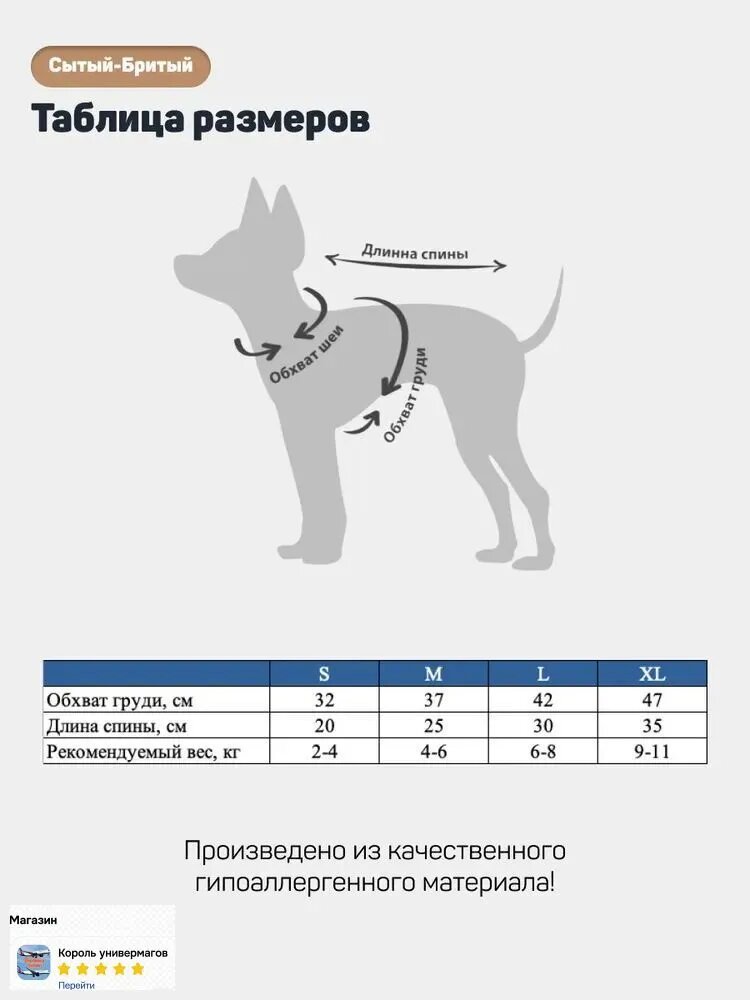 Сытый-Бритый

Таблица размеров

Длинна спины

Обхват шеи

Обхват груди

| | S | M | L | XL |
|---|---|---|---|---|
| Обхват груди, см | 32 | 37 | 42 | 47 |
| Длина спины, см | 20 | 25 | 30 | 35 |
| Рекомендуемый вес, кг | 2-4 | 4-6 | 6-8 | 9-11 |

Произведено из качественного гипоаллергенного материала!

Магазин

Король универмагов

Перейти